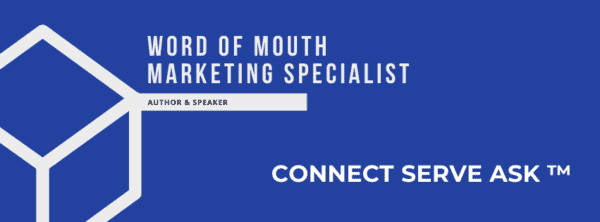 WORD OF MOUTH
MARKETING SPECIALIST

AUTHOR & SPEAKER

CONNECT SERVE ASK ™